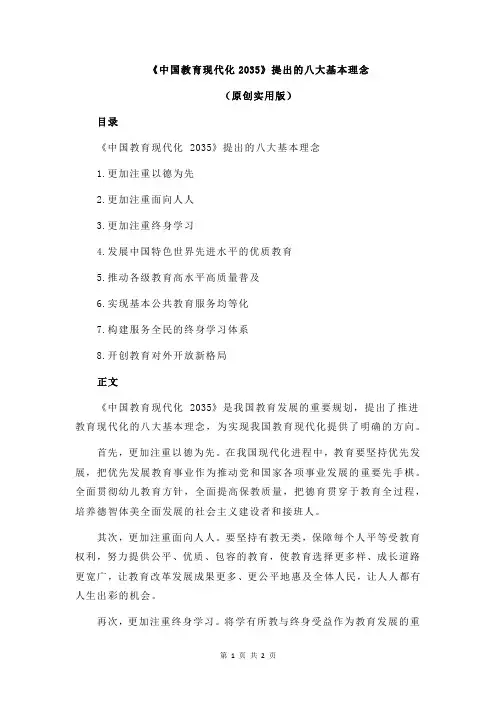 《中国教育现代化 2035》提出的八大基本理念

（原创实用版）

目录

《中国教育现代化 2035》提出的八大基本理念

1.更加注重以德为先

2.更加注重面向人人

3.更加注重终身学习

4.发展中国特色世界先进水平的优质教育

5.推动各级教育高水平高质量普及

6.实现基本公共教育服务均等化

7.构建服务全民的终身学习体系

8.开创教育对外开放新格局

正文

《中国教育现代化 2035》是我国教育发展的重要规划，提出了推进教育现代化的八大基本理念，为实现我国教育现代化提供了明确的方向。

首先，更加注重以德为先。在我国现代化进程中，教育要坚持优先发展，把优先发展教育事业作为推动党和国家各项事业发展的重要先手棋。全面贯彻幼儿教育方针，全面提高保教质量，把德育贯穿于教育全过程，培养德智体美全面发展的社会主义建设者和接班人。

其次，更加注重面向人人。要坚持有教无类，保障每个人平等受教育权利，努力提供公平、优质、包容的教育，使教育选择更多样、成长道路更宽广，让教育改革发展成果更多、更公平地惠及全体人民，让人人都有人生出彩的机会。

再次，更加注重终身学习。将学有所教与终身受益作为教育发展的重

第 1 页 共 2 页